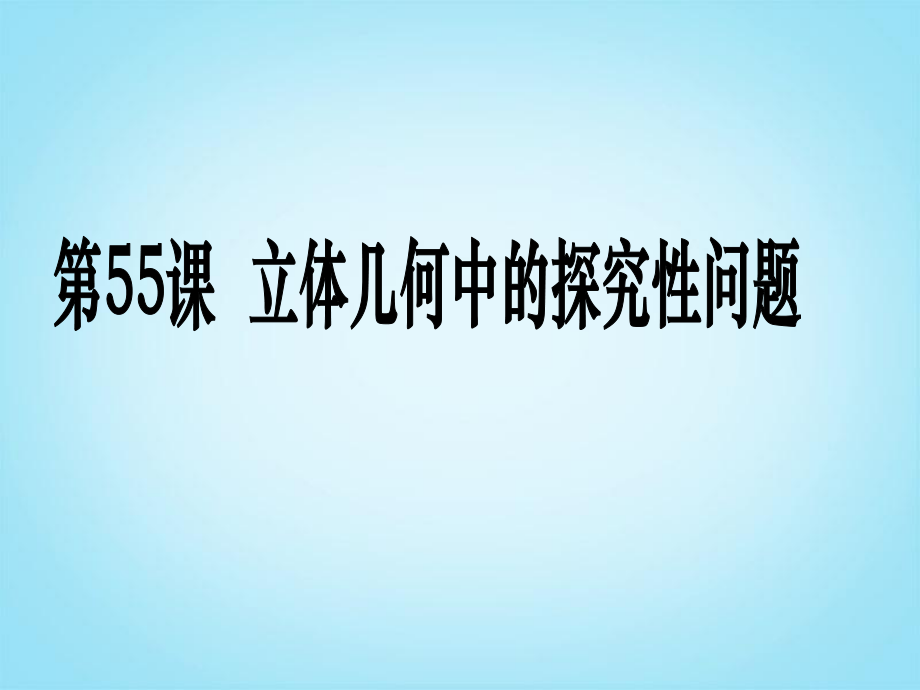 第55课　立体几何中的探究性问题